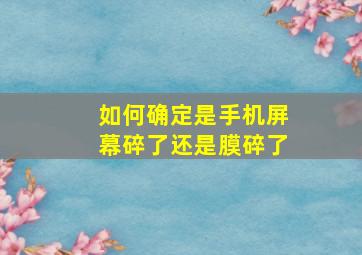 如何确定是手机屏幕碎了还是膜碎了